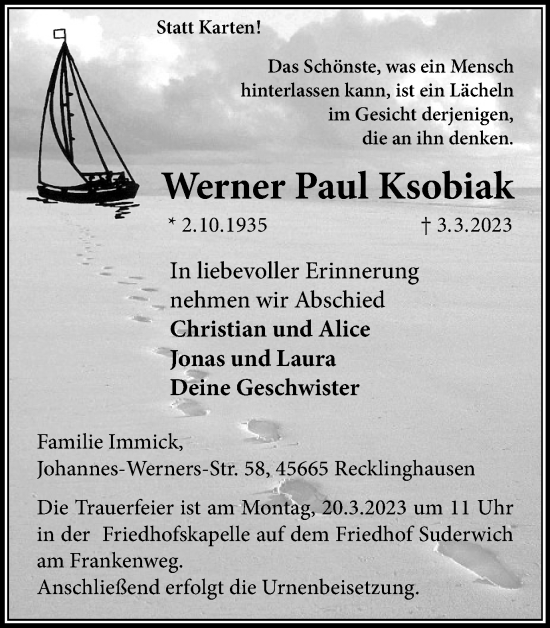 Statt Karten!

Das Schönste, was ein Mensch hinterlassen kann, ist ein Lächeln im Gesicht derjenigen, die an ihn denken.

Werner Paul Ksobiak

* 2.10.1935 † 3.3.2023

In liebevoller Erinnerung nehmen wir Abschied
Christian und Alice
Jonas und Laura
Deine Geschwister

Familie Immick,
Johannes-Werners-Str. 58, 45665 Recklinghausen

Die Trauerfeier ist am Montag, 20.3.2023 um 11 Uhr in der Friedhofskapelle auf dem Friedhof Suderwich am Frankenweg.
Anschließend erfolgt die Urnenbeisetzung.